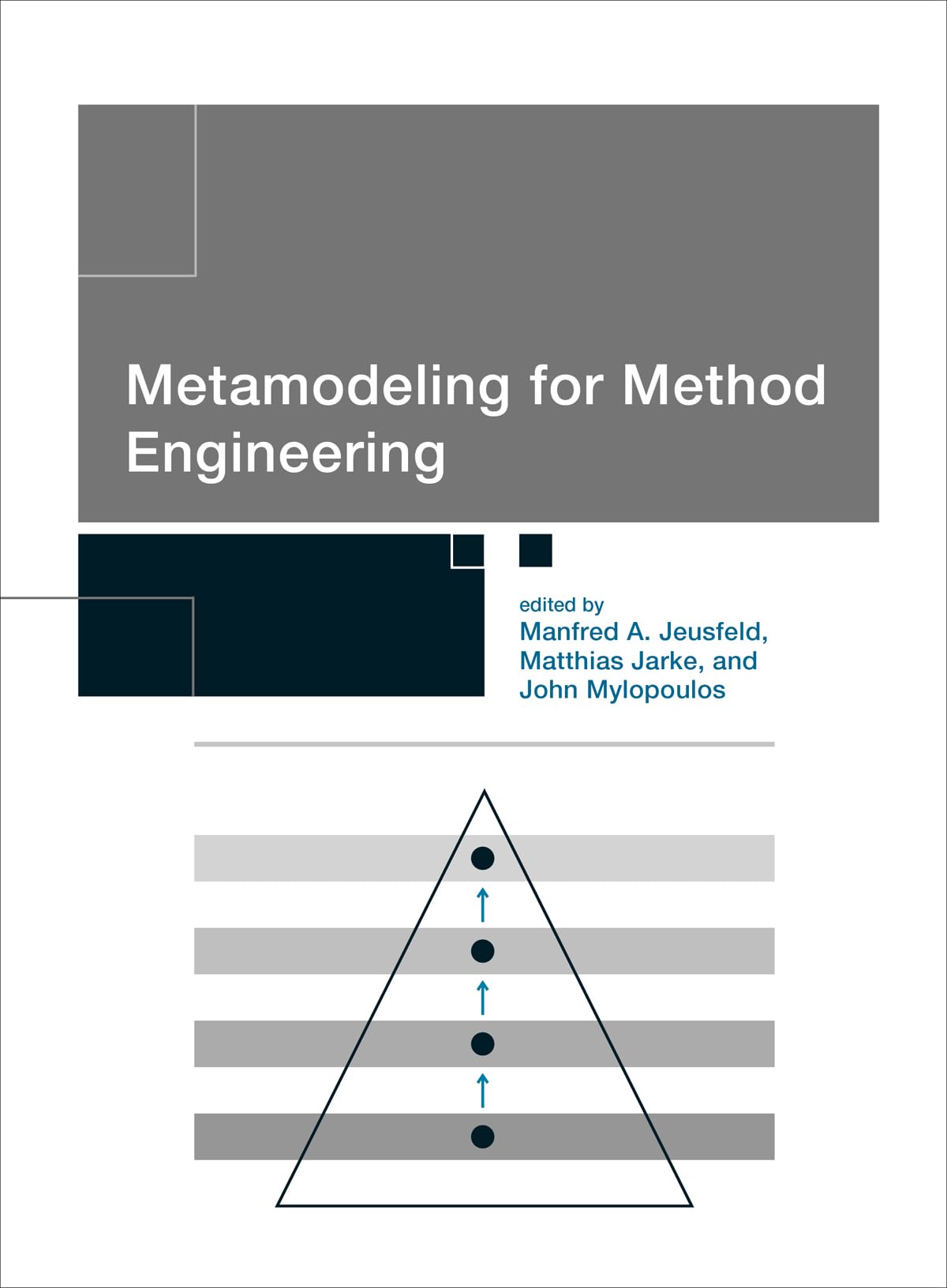 Metamodeling for Method Engineering

edited by
Manfred A. Jeusfeld,
Matthias Jarke, and
John Mylopoulos